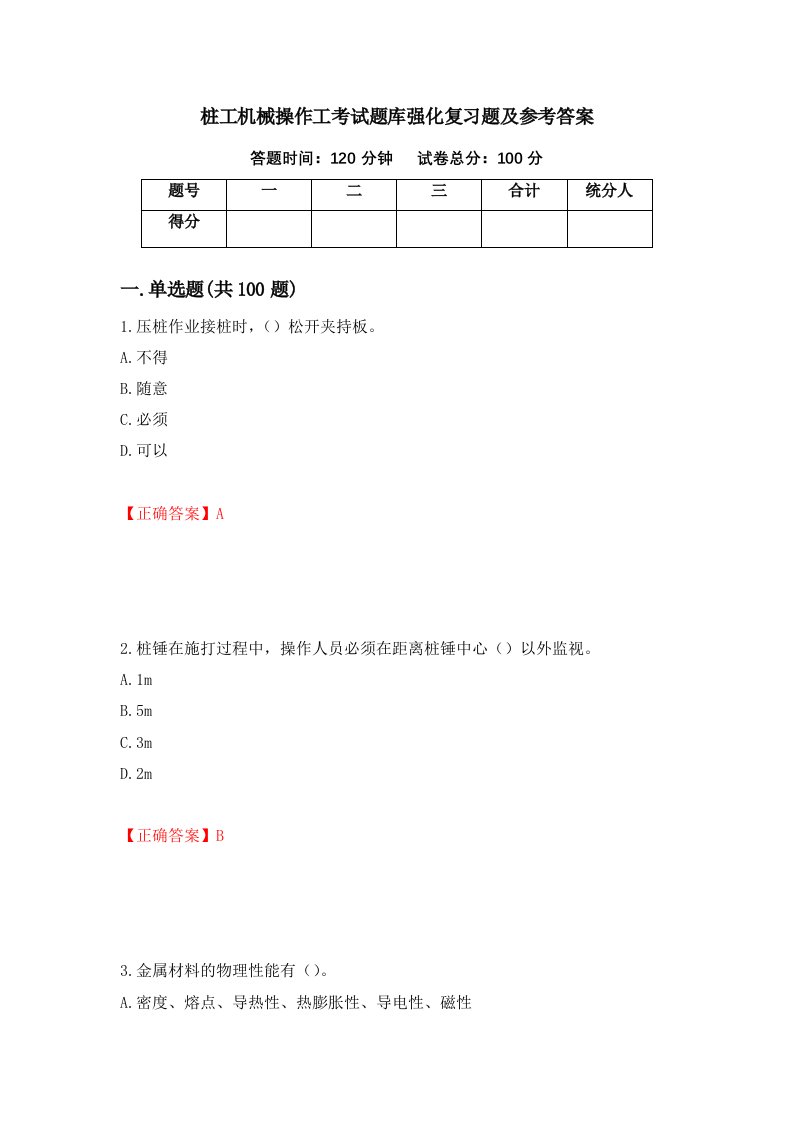 桩工机械操作工考试题库强化复习题及参考答案

答题时间：120 分钟　　试卷总分：100 分

| 题号 | 一 | 二 | 三 | 合计 | 统分人 |
|---|---|---|---|---|---|
| 得分 | | | | | |

一.单选题(共 100 题)

1.压桩作业接桩时，（）松开夹持板。

A.不得

B.随意

C.必须

D.可以

【正确答案】A

2.桩锤在施打过程中，操作人员必须在距离桩锤中心（）以外监视。

A.1m

B.5m

C.3m

D.2m

【正确答案】B

3.金属材料的物理性能有（）。

A.密度、熔点、导热性、热膨胀性、导电性、磁性